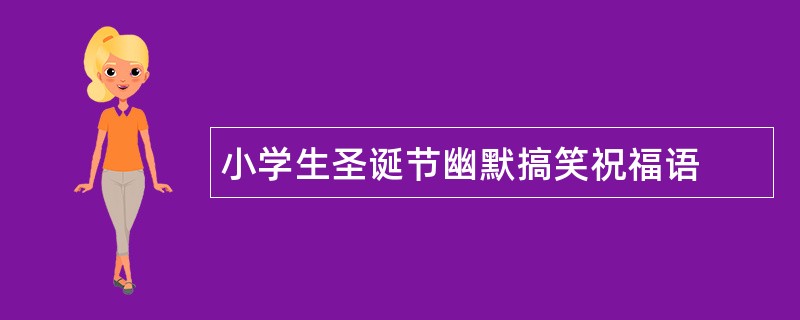 小学生圣诞节幽默搞笑祝福语